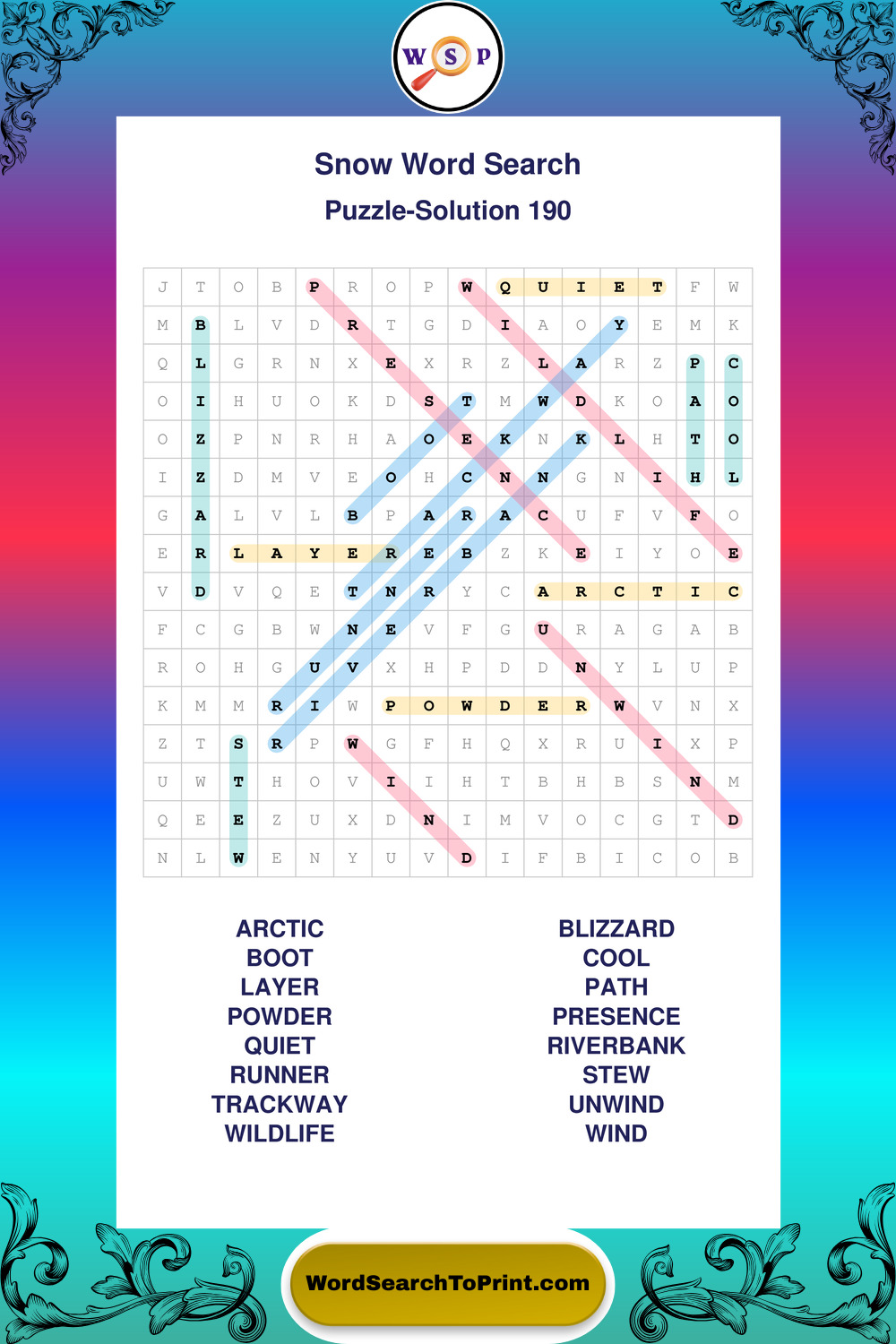 W S P

Snow Word Search

Puzzle-Solution 190

| J | T | O | B | P | R | O | P | W | Q | U | I | E | T | F | W |
|---|---|---|---|---|---|---|---|---|---|---|---|---|---|---|---|
| M | B | L | V | D | R | T | G | D | I | A | O | Y | E | M | K |
| Q | L | G | R | N | X | E | X | R | Z | L | A | R | Z | P | C |
| O | I | H | U | O | K | D | S | T | M | W | D | K | O | A | O |
| O | Z | P | N | R | H | A | O | E | K | N | K | L | H | T | O |
| I | Z | D | M | V | E | O | H | C | N | N | G | N | I | H | L |
| G | A | L | V | L | B | P | A | R | A | C | U | F | V | F | O |
| E | R | L | A | Y | E | R | E | B | Z | K | E | I | Y | O | E |
| V | D | V | Q | E | T | N | R | Y | C | A | R | C | T | I | C |
| F | C | G | B | W | N | E | V | F | G | U | R | A | G | A | B |
| R | O | H | G | U | V | X | H | P | D | D | N | Y | L | U | P |
| K | M | M | R | I | W | P | O | W | D | E | R | W | V | N | X |
| Z | T | S | R | P | W | G | F | H | Q | X | R | U | I | X | P |
| U | W | T | H | O | V | I | I | H | T | B | H | B | S | N | M |
| Q | E | E | Z | U | X | D | N | I | M | V | O | C | G | T | D |
| N | L | W | E | N | Y | U | V | D | I | F | B | I | C | O | B |

ARCTIC
BOOT
LAYER
POWDER
QUIET
RUNNER
TRACKWAY
WILDLIFE

BLIZZARD
COOL
PATH
PRESENCE
RIVERBANK
STEW
UNWIND
WIND

WordSearchToPrint.com